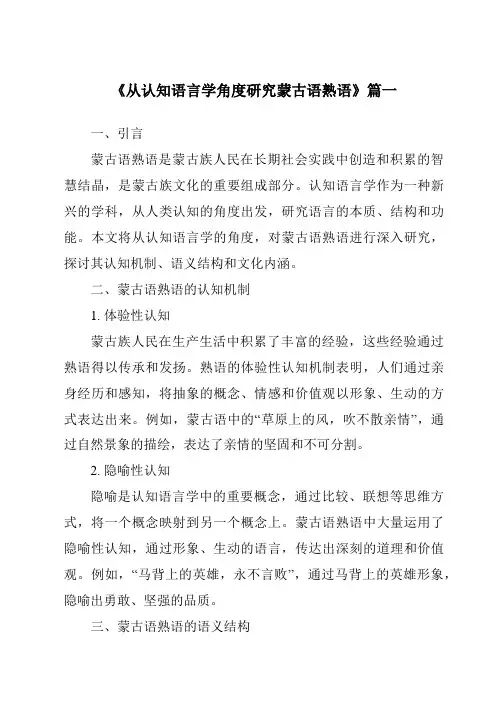 《从认知语言学角度研究蒙古语熟语》篇一

一、引言

蒙古语熟语是蒙古族人民在长期社会实践中创造和积累的智慧结晶，是蒙古族文化的重要组成部分。认知语言学作为一种新兴的学科，从人类认知的角度出发，研究语言的本质、结构和功能。本文将从认知语言学的角度，对蒙古语熟语进行深入研究，探讨其认知机制、语义结构和文化内涵。

二、蒙古语熟语的认知机制

1. 体验性认知

蒙古族人民在生产生活中积累了丰富的经验，这些经验通过熟语得以传承和发扬。熟语的体验性认知机制表明，人们通过亲身经历和感知，将抽象的概念、情感和价值观以形象、生动的方式表达出来。例如，蒙古语中的“草原上的风，吹不散亲情”，通过自然景象的描绘，表达了亲情的坚固和不可分割。

2. 隐喻性认知

隐喻是认知语言学中的重要概念，通过比较、联想等思维方式，将一个概念映射到另一个概念上。蒙古语熟语中大量运用了隐喻性认知，通过形象、生动的语言，传达出深刻的道理和价值观。例如，“马背上的英雄，永不言败”，通过马背上的英雄形象，隐喻出勇敢、坚强的品质。

三、蒙古语熟语的语义结构